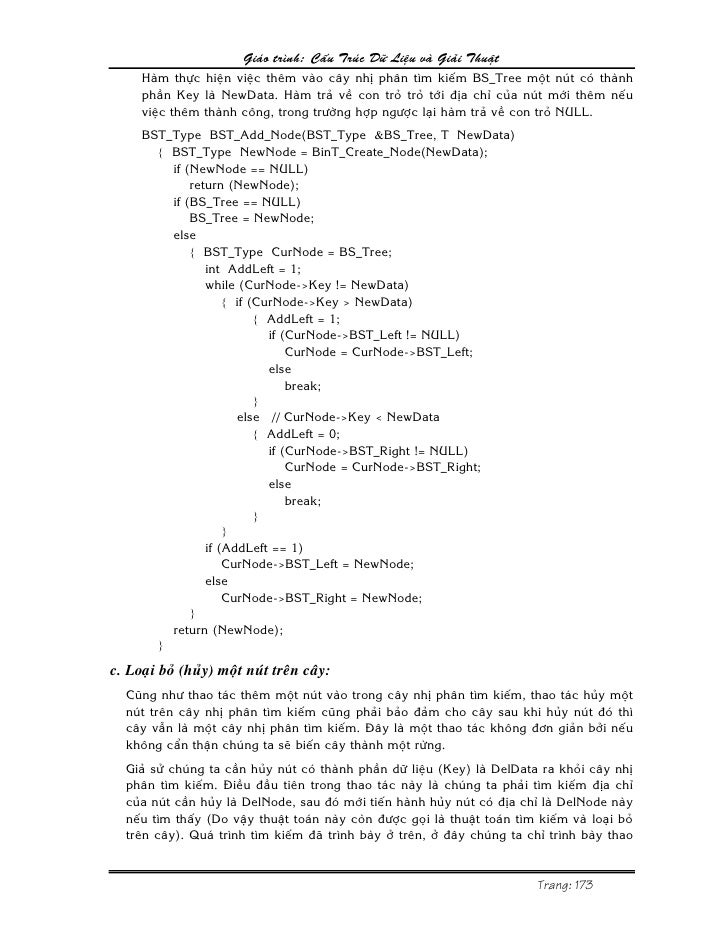 Giáo trình: Cấu Trúc Dữ Liệu và Giải Thuật

Hàm thực hiện việc thêm vào cây nhị phân tìm kiếm BS_Tree một nút có thành phần Key là NewData. Hàm trả về con trỏ trỏ tới địa chỉ của nút mới thêm nếu việc thêm thành công, trong trường hợp ngược lại hàm trả về con trỏ NULL.

BST_Type BST_Add_Node(BST_Type &BS_Tree, T NewData)
{ BST_Type NewNode = BinT_Create_Node(NewData);
if (NewNode == NULL)
return (NewNode);
if (BS_Tree == NULL)
BS_Tree = NewNode;
else
{ BST_Type CurNode = BS_Tree;
int AddLeft = 1;
while (CurNode->Key != NewData)
{ if (CurNode->Key > NewData)
{ AddLeft = 1;
if (CurNode->BST_Left != NULL)
CurNode = CurNode->BST_Left;
else
break;
}
else // CurNode->Key < NewData
{ AddLeft = 0;
if (CurNode->BST_Right != NULL)
CurNode = CurNode->BST_Right;
else
break;
}
}
if (AddLeft == 1)
CurNode->BST_Left = NewNode;
else
CurNode->BST_Right = NewNode;
}
return (NewNode);
}

c. Loại bỏ (hủy) một nút trên cây:

Cũng như thao tác thêm một nút vào trong cây nhị phân tìm kiếm, thao tác hủy một nút trên cây nhị phân tìm kiếm cũng phải bảo đảm cho cây sau khi hủy nút đó thì cây vẫn là một cây nhị phân tìm kiếm. Đây là một thao tác không đơn giản bởi nếu không cẩn thận chúng ta sẽ biến cây thành một rừng.

Giả sử chúng ta cần hủy nút có thành phần dữ liệu (Key) là DelData ra khỏi cây nhị phân tìm kiếm. Điều đầu tiên trong thao tác này là chúng ta phải tìm kiếm địa chỉ của nút cần hủy là DelNode, sau đó mới tiến hành hủy nút có địa chỉ là DelNode này nếu tìm thấy (Do vậy thuật toán này còn được gọi là thuật toán tìm kiếm và loại bỏ trên cây). Quá trình tìm kiếm đã trình bày ở trên, ở đây chúng ta chỉ trình bày thao

Trang: 173